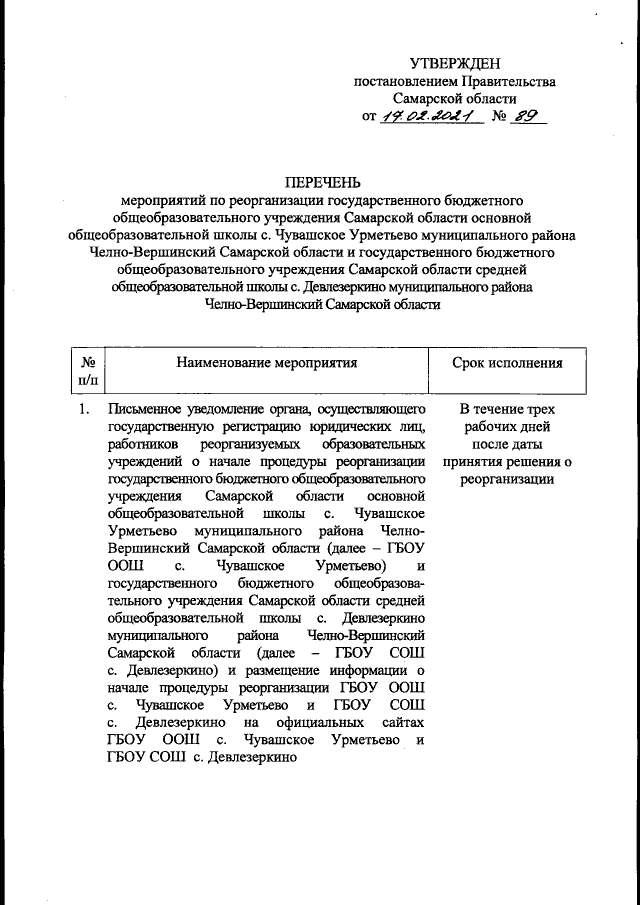 УТВЕРЖДЕН
постановлением Правительства
Самарской области
от 17.02.2021 № 89

ПЕРЕЧЕНЬ
мероприятий по реорганизации государственного бюджетного общеобразовательного учреждения Самарской области основной общеобразовательной школы с. Чувашское Урметьево муниципального района Челно-Вершинский Самарской области и государственного бюджетного общеобразовательного учреждения Самарской области средней общеобразовательной школы с. Девлезеркино муниципального района Челно-Вершинский Самарской области

| № п/п | Наименование мероприятия | Срок исполнения |
|---|---|---|
| 1. | Письменное уведомление органа, осуществляющего государственную регистрацию юридических лиц, работников реорганизуемых образовательных учреждений о начале процедуры реорганизации государственного бюджетного общеобразовательного учреждения Самарской области основной общеобразовательной школы с. Чувашское Урметьево муниципального района Челно-Вершинский Самарской области (далее – ГБОУ ООШ с. Чувашское Урметьево) и государственного бюджетного общеобразовательного учреждения Самарской области средней общеобразовательной школы с. Девлезеркино муниципального района Челно-Вершинский Самарской области (далее – ГБОУ СОШ с. Девлезеркино) и размещение информации о начале процедуры реорганизации ГБОУ ООШ с. Чувашское Урметьево и ГБОУ СОШ с. Девлезеркино на официальных сайтах ГБОУ ООШ с. Чувашское Урметьево и ГБОУ СОШ с. Девлезеркино | В течение трех рабочих дней после даты принятия решения о реорганизации |